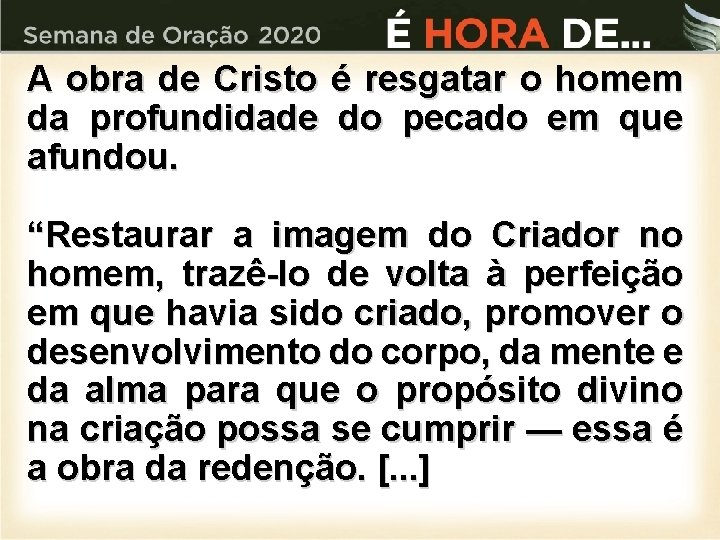 Semana de Oração 2020

É HORA DE...

A obra de Cristo é resgatar o homem da profundidade do pecado em que afundou.

“Restaurar a imagem do Criador no homem, trazê-lo de volta à perfeição em que havia sido criado, promover o desenvolvimento do corpo, da mente e da alma para que o propósito divino na criação possa se cumprir — essa é a obra da redenção. [...]